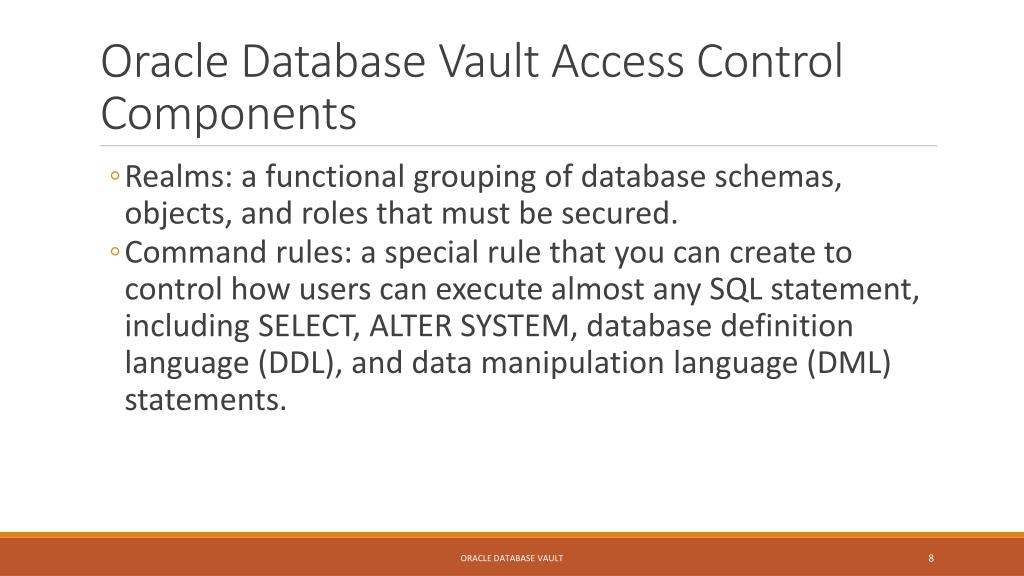 Oracle Database Vault Access Control Components

◦ Realms: a functional grouping of database schemas, objects, and roles that must be secured.
◦ Command rules: a special rule that you can create to control how users can execute almost any SQL statement, including SELECT, ALTER SYSTEM, database definition language (DDL), and data manipulation language (DML) statements.

ORACLE DATABASE VAULT

8